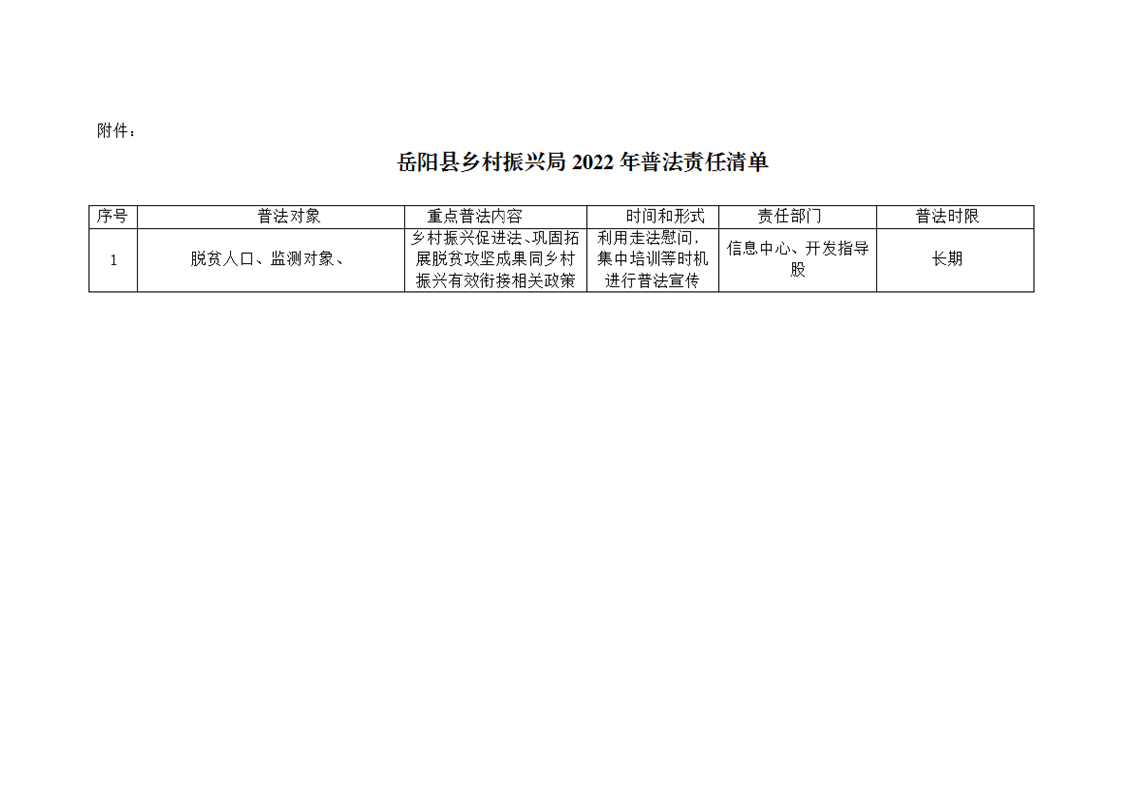 附件：

岳阳县乡村振兴局2022年普法责任清单

| 序号 | 普法对象 | 重点普法内容 | 时间和形式 | 责任部门 | 普法时限 |
|---|---|---|---|---|---|
| 1 | 脱贫人口、监测对象、 | 乡村振兴促进法、巩固拓展脱贫攻坚成果同乡村振兴有效衔接相关政策 | 利用走法慰问，集中培训等时机进行普法宣传 | 信息中心、开发指导股 | 长期 |